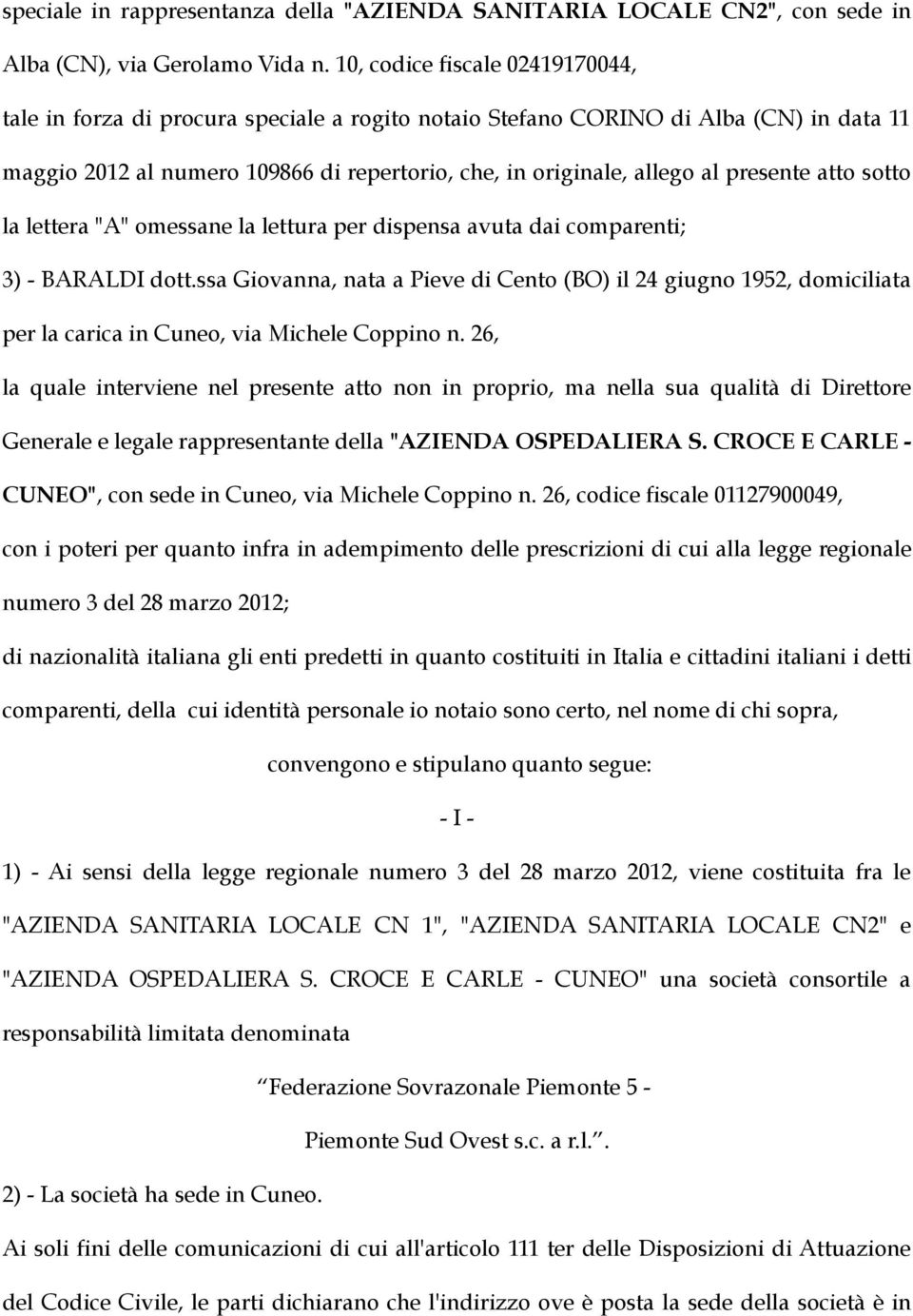 speciale in rappresentanza della "AZIENDA SANITARIA LOCALE CN2", con sede in Alba (CN), via Gerolamo Vida n. 10, codice fiscale 02419170044,

tale in forza di procura speciale a rogito notaio Stefano CORINO di Alba (CN) in data 11 maggio 2012 al numero 109866 di repertorio, che, in originale, allego al presente atto sotto la lettera "A" omessane la lettura per dispensa avuta dai comparenti;

3) - BARALDI dott.ssa Giovanna, nata a Pieve di Cento (BO) il 24 giugno 1952, domiciliata per la carica in Cuneo, via Michele Coppino n. 26,

la quale interviene nel presente atto non in proprio, ma nella sua qualità di Direttore Generale e legale rappresentante della "AZIENDA OSPEDALIERA S. CROCE E CARLE - CUNEO", con sede in Cuneo, via Michele Coppino n. 26, codice fiscale 01127900049,

con i poteri per quanto infra in adempimento delle prescrizioni di cui alla legge regionale numero 3 del 28 marzo 2012;

di nazionalità italiana gli enti predetti in quanto costituiti in Italia e cittadini italiani i detti comparenti, della cui identità personale io notaio sono certo, nel nome di chi sopra,

convengono e stipulano quanto segue:

- I -

1) - Ai sensi della legge regionale numero 3 del 28 marzo 2012, viene costituita fra le "AZIENDA SANITARIA LOCALE CN 1", "AZIENDA SANITARIA LOCALE CN2" e "AZIENDA OSPEDALIERA S. CROCE E CARLE - CUNEO" una società consortile a responsabilità limitata denominata

“Federazione Sovrazonale Piemonte 5 - Piemonte Sud Ovest s.c. a r.l.”.

2) - La società ha sede in Cuneo.

Ai soli fini delle comunicazioni di cui all'articolo 111 ter delle Disposizioni di Attuazione del Codice Civile, le parti dichiarano che l'indirizzo ove è posta la sede della società è in